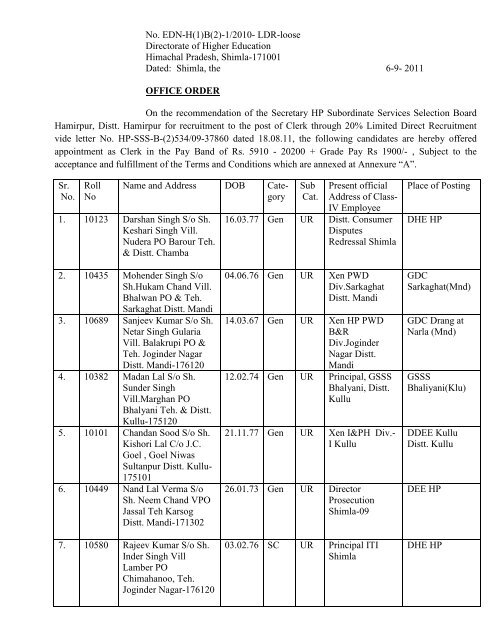 No. EDN-H(1)B(2)-1/2010- LDR-loose
Directorate of Higher Education
Himachal Pradesh, Shimla-171001
Dated: Shimla, the 6-9- 2011

OFFICE ORDER

On the recommendation of the Secretary HP Subordinate Services Selection Board Hamirpur, Distt. Hamirpur for recruitment to the post of Clerk through 20% Limited Direct Recruitment vide letter No. HP-SSS-B-(2)534/09-37860 dated 18.08.11, the following candidates are hereby offered appointment as Clerk in the Pay Band of Rs. 5910 - 20200 + Grade Pay Rs 1900/- , Subject to the acceptance and fulfillment of the Terms and Conditions which are annexed at Annexure "A".

| Sr. No. | Roll No | Name and Address | DOB | Category | Sub Cat. | Present official Address of Class-IV Employee | Place of Posting |
|---|---|---|---|---|---|---|---|
| 1. | 10123 | Darshan Singh S/o Sh. Keshari Singh Vill. Nudera PO Barour Teh. & Distt. Chamba | 16.03.77 | Gen | UR | Distt. Consumer Disputes Redressal Shimla | DHE HP |
| 2. | 10435 | Mohender Singh S/o Sh.Hukam Chand Vill. Bhalwan PO & Teh. Sarkaghat Distt. Mandi | 04.06.76 | Gen | UR | Xen PWD Div.Sarkaghat Distt. Mandi | GDC Sarkaghat(Mnd) |
| 3. | 10689 | Sanjeev Kumar S/o Sh. Netar Singh Gularia Vill. Balakrupi PO & Teh. Joginder Nagar Distt. Mandi-176120 | 14.03.67 | Gen | UR | Xen HP PWD B&R Div.Joginder Nagar Distt. Mandi | GDC Drang at Narla (Mnd) |
| 4. | 10382 | Madan Lal S/o Sh. Sunder Singh Vill.Marghan PO Bhalyani Teh. & Distt. Kullu-175120 | 12.02.74 | Gen | UR | Principal, GSSS Bhalyani, Distt. Kullu | GSSS Bhaliyani(Klu) |
| 5. | 10101 | Chandan Sood S/o Sh. Kishori Lal C/o J.C. Goel , Goel Niwas Sultanpur Distt. Kullu-175101 | 21.11.77 | Gen | UR | Xen I&PH Div.-I Kullu | DDEE Kullu Distt. Kullu |
| 6. | 10449 | Nand Lal Verma S/o Sh. Neem Chand VPO Jassal Teh Karsog Distt. Mandi-171302 | 26.01.73 | Gen | UR | Director Prosecution Shimla-09 | DEE HP |
| 7. | 10580 | Rajeev Kumar S/o Sh. Inder Singh Vill Lamber PO Chimahanoo, Teh. Joginder Nagar-176120 | 03.02.76 | SC | UR | Principal ITI Shimla | DHE HP |